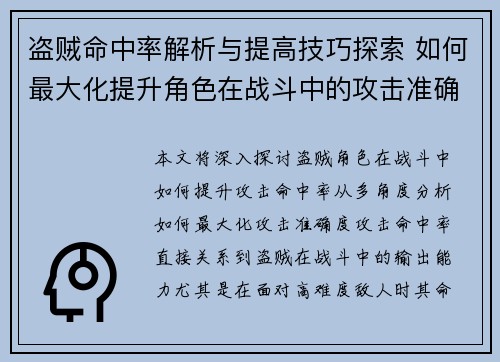 盗贼命中率解析与提高技巧探索 如何最大化提升角色在战斗中的攻击准确

本文将深入探讨盗贼角色在战斗中如何提升攻击命中率从多角度分析如何最大化攻击准确度攻击命中率直接关系到盗贼在战斗中的输出能力尤其是在面对高难度敌人时其命